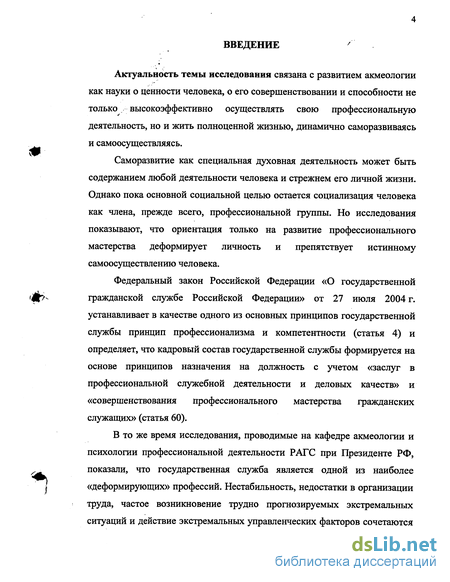 4

ВВЕДЕНИЕ

Актуальность темы исследования связана с развитием акмеологии как науки о ценности человека, о его совершенствовании и способности не только высокоэффективно осуществлять свою профессиональную деятельность, но и жить полноценной жизнью, динамично саморазвиваясь и самоосуществляясь.

Саморазвитие как специальная духовная деятельность может быть содержанием любой деятельности человека и стрежнем его личной жизни. Однако пока основной социальной целью остается социализация человека как члена, прежде всего, профессиональной группы. Но исследования показывают, что ориентация только на развитие профессионального мастерства деформирует личность и препятствует истинному самоосуществлению человека.

Федеральный закон Российской Федерации «О государственной гражданской службе Российской Федерации» от 27 июля 2004 г. устанавливает в качестве одного из основных принципов государственной службы принцип профессионализма и компетентности (статья 4) и определяет, что кадровый состав государственной службы формируется на основе принципов назначения на должность с учетом «заслуг в профессиональной служебной деятельности и деловых качеств» и «совершенствования профессионального мастерства гражданских служащих» (статья 60).

В то же время исследования, проводимые на кафедре акмеологии и психологии профессиональной деятельности РАГС при Президенте РФ, показали, что государственная служба является одной из наиболее «деформирующих» профессий. Нестабильность, недостатки в организации труда, частое возникновение трудно прогнозируемых экстремальных ситуаций и действие экстремальных управленческих факторов сочетаются

dsLib.net
библиотека диссертаций